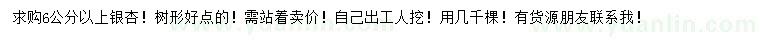 求购6公分以上银杏！树形好点的！需站着卖价！自己出工人挖！用几千棵！有货源朋友联系我！